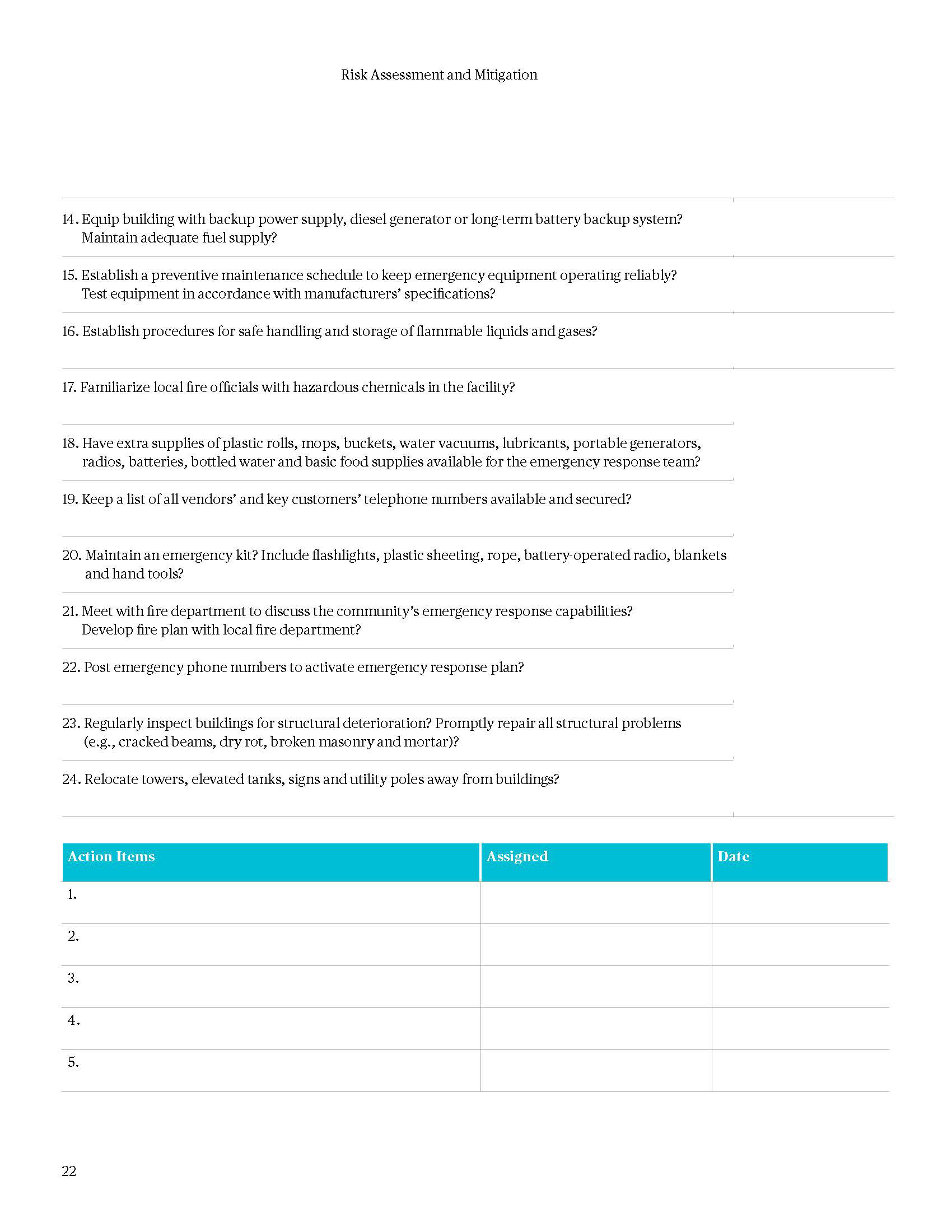 Risk Assessment and Mitigation

14. Equip building with backup power supply, diesel generator or long-term battery backup system? Maintain adequate fuel supply?

15. Establish a preventive maintenance schedule to keep emergency equipment operating reliably? Test equipment in accordance with manufacturers' specifications?

16. Establish procedures for safe handling and storage of flammable liquids and gases?

17. Familiarize local fire officials with hazardous chemicals in the facility?

18. Have extra supplies of plastic rolls, mops, buckets, water vacuums, lubricants, portable generators, radios, batteries, bottled water and basic food supplies available for the emergency response team?

19. Keep a list of all vendors' and key customers' telephone numbers available and secured?

20. Maintain an emergency kit? Include flashlights, plastic sheeting, rope, battery-operated radio, blankets and hand tools?

21. Meet with fire department to discuss the community's emergency response capabilities? Develop fire plan with local fire department?

22. Post emergency phone numbers to activate emergency response plan?

23. Regularly inspect buildings for structural deterioration? Promptly repair all structural problems (e.g., cracked beams, dry rot, broken masonry and mortar)?

24. Relocate towers, elevated tanks, signs and utility poles away from buildings?

| Action Items | Assigned | Date |
|---|---|---|
| 1. | | |
| 2. | | |
| 3. | | |
| 4. | | |
| 5. | | |

22